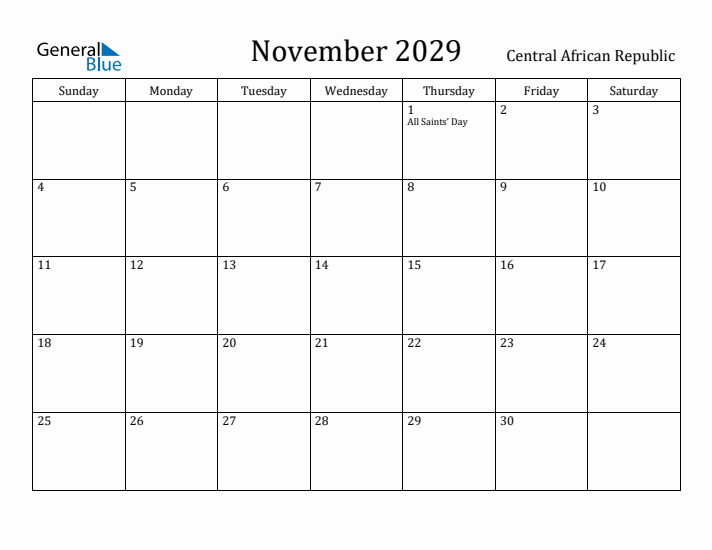 General Blue

November 2029

Central African Republic

| Sunday | Monday | Tuesday | Wednesday | Thursday | Friday | Saturday |
|---|---|---|---|---|---|---|
| | | | | 1 All Saints' Day | 2 | 3 |
| 4 | 5 | 6 | 7 | 8 | 9 | 10 |
| 11 | 12 | 13 | 14 | 15 | 16 | 17 |
| 18 | 19 | 20 | 21 | 22 | 23 | 24 |
| 25 | 26 | 27 | 28 | 29 | 30 | |